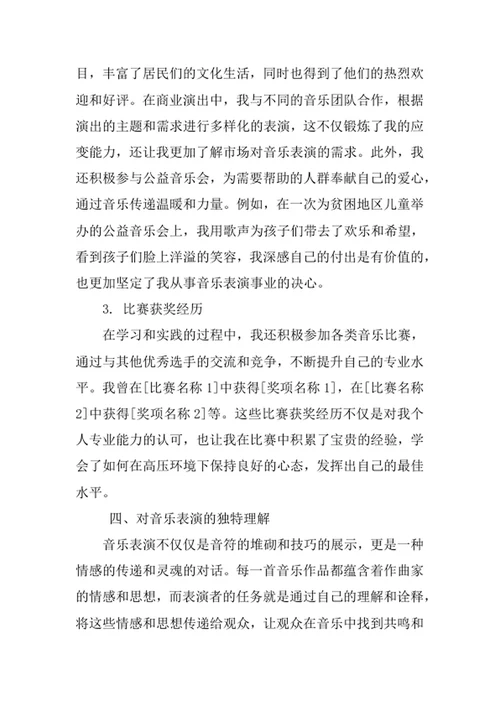 目，丰富了居民们的文化生活，同时也得到了他们的热烈欢迎和好评。在商业演出中，我与不同的音乐团队合作，根据演出的主题和需求进行多样化的表演，这不仅锻炼了我的应变能力，还让我更加了解市场对音乐表演的需求。此外，我还积极参与公益音乐会，为需要帮助的人群奉献自己的爱心，通过音乐传递温暖和力量。例如，在一次为贫困地区儿童举办的公益音乐会上，我用歌声为孩子们带去了欢乐和希望，看到孩子们脸上洋溢的笑容，我深感自己的付出是有价值的，也更加坚定了我从事音乐表演事业的决心。

3. 比赛获奖经历

在学习和实践的过程中，我还积极参加各类音乐比赛，通过与其他优秀选手的交流和竞争，不断提升自己的专业水平。我曾在[比赛名称 1]中获得[奖项名称 1]，在[比赛名称 2]中获得[奖项名称 2]等。这些比赛获奖经历不仅是对我个人专业能力的认可，也让我在比赛中积累了宝贵的经验，学会了如何在高压环境下保持良好的心态，发挥出自己的最佳水平。

四、对音乐表演的独特理解

音乐表演不仅仅是音符的堆砌和技巧的展示，更是一种情感的传递和灵魂的对话。每一首音乐作品都蕴含着作曲家的情感和思想，而表演者的任务就是通过自己的理解和诠释，将这些情感和思想传递给观众，让观众在音乐中找到共鸣和